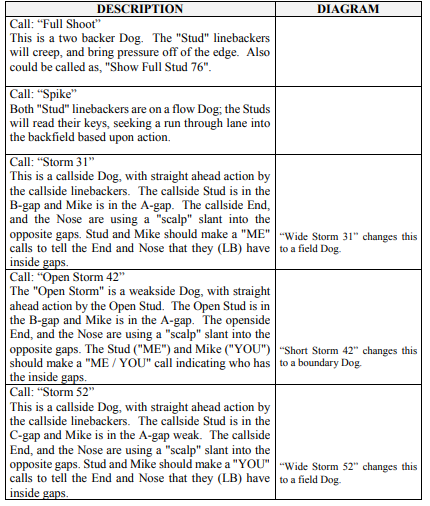 | DESCRIPTION | DIAGRAM |
|---|---|
| Call: “Full Shoot” This is a two backer Dog. The "Stud" linebackers will creep, and bring pressure off of the edge. Also could be called as, "Show Full Stud 76". | |
| Call: “Spike” Both "Stud" linebackers are on a flow Dog; the Studs will read their keys, seeking a run through lane into the backfield based upon action. | |
| Call: “Storm 31” This is a callside Dog, with straight ahead action by the callside linebackers. The callside Stud is in the B-gap and Mike is in the A-gap. The callside End, and the Nose are using a "scalp" slant into the opposite gaps. Stud and Mike should make a "ME" calls to tell the End and Nose that they (LB) have inside gaps. | “Wide Storm 31” changes this to a field Dog. |
| Call: “Open Storm 42” The "Open Storm" is a weakside Dog, with straight ahead action by the Open Stud. The Open Stud is in the B-gap and Mike is in the A-gap. The openside End, and the Nose are using a "scalp" slant into the opposite gaps. The Stud ("ME") and Mike ("YOU") should make a "ME / YOU" call indicating who has the inside gaps. | “Short Storm 42” changes this to a boundary Dog. |
| Call: “Storm 52” This is a callside Dog, with straight ahead action by the callside linebackers. The callside Stud is in the C-gap and Mike is in the A-gap weak. The callside End, and the Nose are using a "scalp" slant into the opposite gaps. Stud and Mike should make a "YOU" calls to tell the End and Nose that they (LB) have inside gaps. | “Wide Storm 52” changes this to a field Dog. |